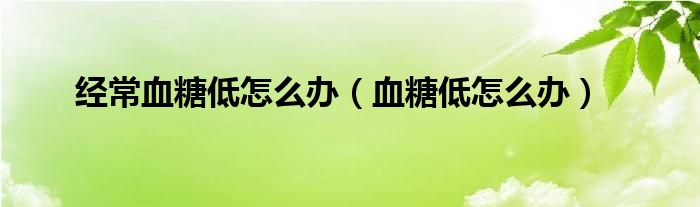 经常血糖低怎么办（血糖低怎么办）